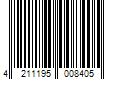 4 211195 008405